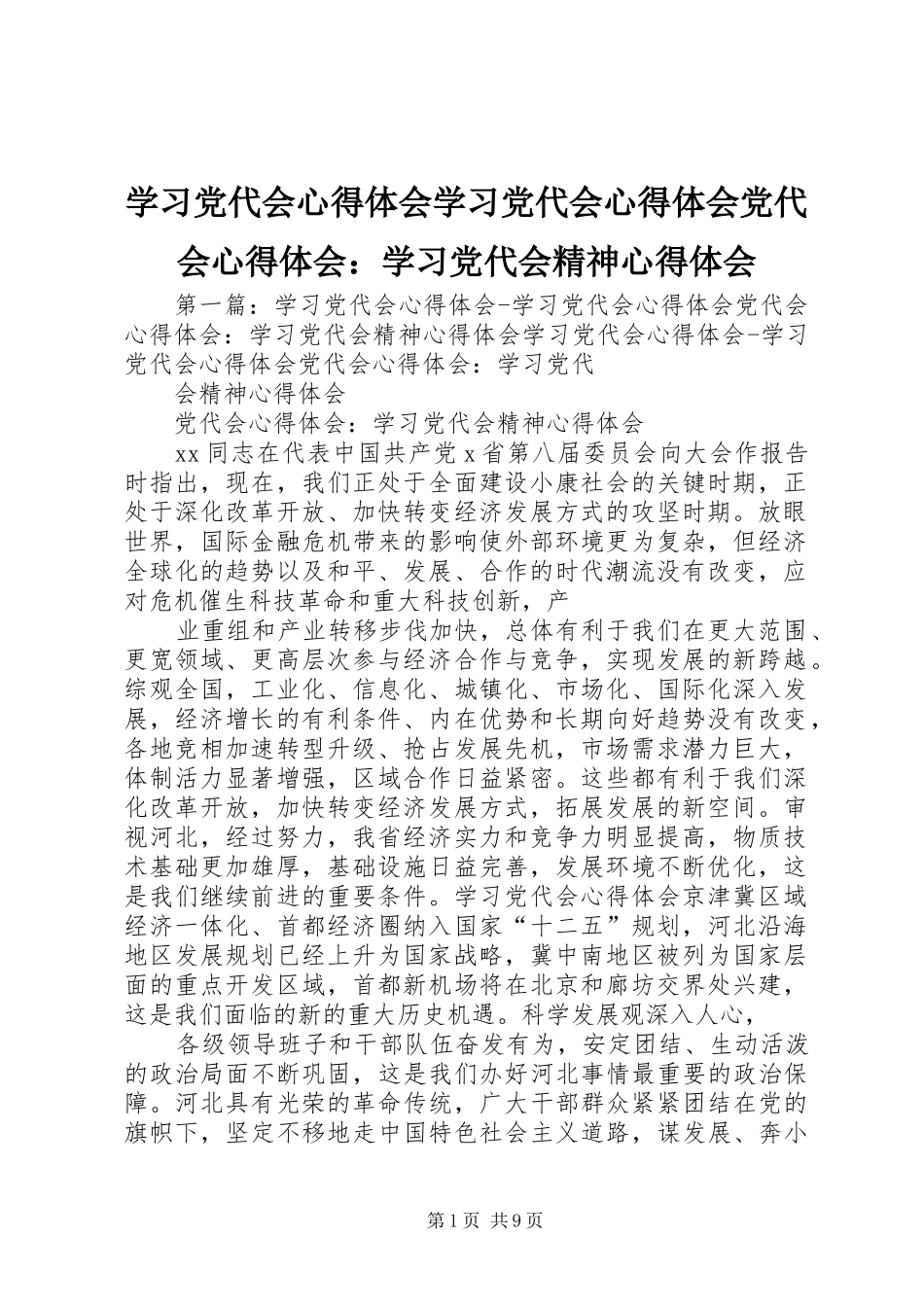 学习党代会心得体会学习党代会心得体会党代会心得体会：学习党代会精神心得体会

第一篇：学习党代会心得体会-学习党代会心得体会党代会心得体会：学习党代会精神心得体会学习党代会心得体会-学习党代会心得体会党代会心得体会：学习党代

会精神心得体会

党代会心得体会：学习党代会精神心得体会

xx 同志在代表中国共产党 x 省第八届委员会向大会作报告时指出，现在，我们正处于全面建设小康社会的关键时期，正处于深化改革开放、加快转变经济发展方式的攻坚时期。放眼世界，国际金融危机带来的影响使外部环境更为复杂，但经济全球化的趋势以及和平、发展、合作的时代潮流没有改变，应对危机催生科技革命和重大科技创新，产

业重组和产业转移步伐加快，总体有利于我们在更大范围、更宽领域、更高层次参与经济合作与竞争，实现发展的新跨越。综观全国，工业化、信息化、城镇化、市场化、国际化深入发展，经济增长的有利条件、内在优势和长期向好趋势没有改变，各地竞相加速转型升级、抢占发展先机，市场需求潜力巨大，体制活力显著增强，区域合作日益紧密。这些都有利于我们深化改革开放，加快转变经济发展方式，拓展发展的新空间。审视河北，经过努力，我省经济实力和竞争力明显提高，物质技术基础更加雄厚，基础设施日益完善，发展环境不断优化，这是我们继续前进的重要条件。学习党代会心得体会京津冀区域经济一体化、首都经济圈纳入国家“十二五”规划，河北沿海地区发展规划已经上升为国家战略，冀中南地区被列为国家层面的重点开发区域，首都新机场将在北京和廊坊交界处兴建，这是我们面临的新的重大历史机遇。科学发展观深入人心，

各级领导班子和干部队伍奋发有为，安定团结、生动活泼的政治局面不断巩固，这是我们办好河北事情最重要的政治保障。河北具有光荣的革命传统，广大干部群众紧紧团结在党的旗帜下，坚定不移地走中国特色社会主义道路，谋发展、奔小

第1页 共9页